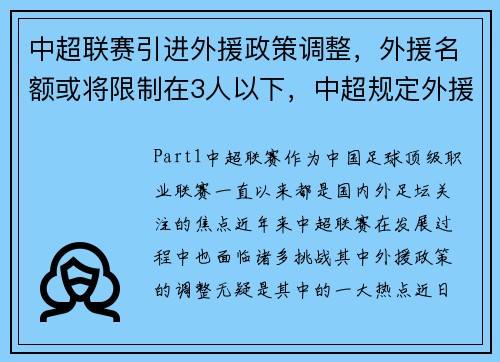 中超联赛引进外援政策调整，外援名额或将限制在3人以下，中超规定外援

Part1中超联赛作为中国足球顶级职业联赛一直以来都是国内外足坛关注的焦点近年来中超联赛在发展过程中也面临诸多挑战其中外援政策的调整无疑是其中的一大热点近日